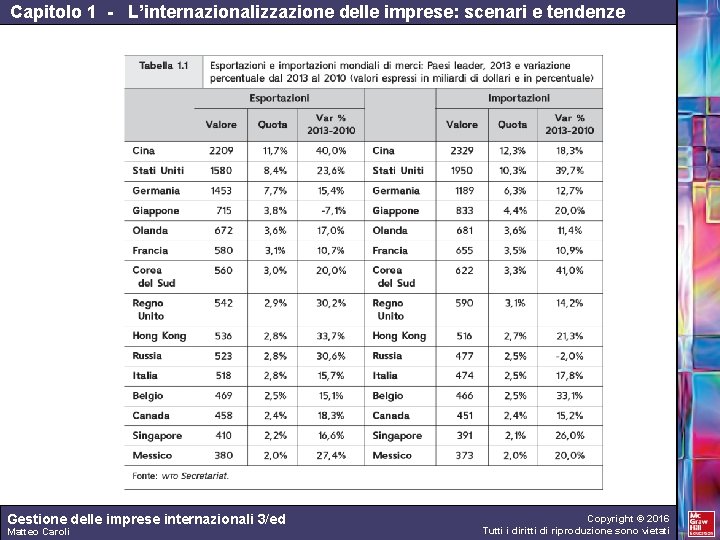 Capitolo 1 - L'internazionalizzazione delle imprese: scenari e tendenze

Tabella 1.1 Esportazioni e importazioni mondiali di merci: Paesi leader, 2013 e variazione percentuale dal 2013 al 2010 (valori espressi in miliardi di dollari e in percentuale)

| | Esportazioni | | | | Importazioni | | |
|---|---|---|---|---|---|---|---|
| | Valore | Quota | Var % 2013-2010 | | Valore | Quota | Var % 2013-2010 |
| Cina | 2209 | 11,7% | 40,0% | Cina | 2329 | 12,3% | 18,3% |
| Stati Uniti | 1580 | 8,4% | 23,6% | Stati Uniti | 1950 | 10,3% | 39,7% |
| Germania | 1453 | 7,7% | 15,4% | Germania | 1189 | 6,3% | 12,7% |
| Giappone | 715 | 3,8% | -7,1% | Giappone | 833 | 4,4% | 20,0% |
| Olanda | 672 | 3,6% | 17,0% | Olanda | 681 | 3,6% | 11,4% |
| Francia | 580 | 3,1% | 10,7% | Francia | 655 | 3,5% | 10,9% |
| Corea del Sud | 560 | 3,0% | 20,0% | Corea del Sud | 622 | 3,3% | 41,0% |
| Regno Unito | 542 | 2,9% | 30,2% | Regno Unito | 590 | 3,1% | 14,2% |
| Hong Kong | 536 | 2,8% | 33,7% | Hong Kong | 516 | 2,7% | 21,3% |
| Russia | 523 | 2,8% | 30,6% | Russia | 477 | 2,5% | -2,0% |
| Italia | 518 | 2,8% | 15,7% | Italia | 474 | 2,5% | 17,8% |
| Belgio | 469 | 2,5% | 15,1% | Belgio | 466 | 2,5% | 33,1% |
| Canada | 458 | 2,4% | 18,3% | Canada | 451 | 2,4% | 15,2% |
| Singapore | 410 | 2,2% | 16,6% | Singapore | 391 | 2,1% | 26,0% |
| Messico | 380 | 2,0% | 27,4% | Messico | 373 | 2,0% | 20,0% |

Fonte: WTO Secretariat.

Gestione delle imprese internazionali 3/ed
Matteo Caroli

Copyright © 2016
Tutti i diritti di riproduzione sono vietati

Mc Graw Hill Education